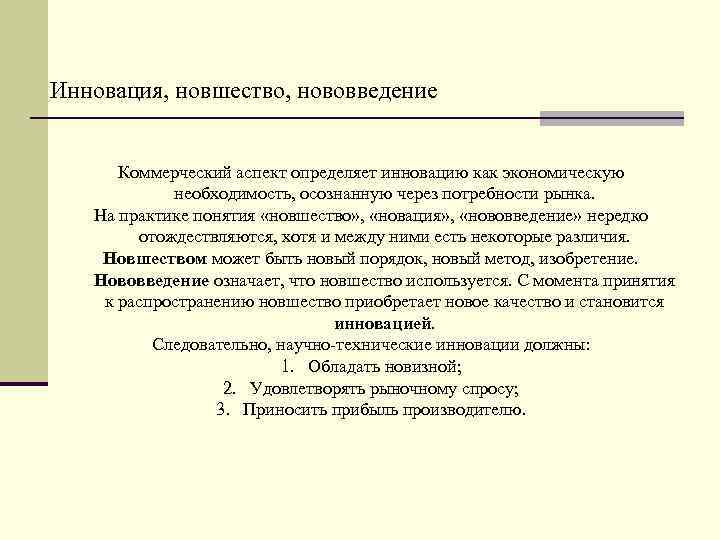 Инновация, новшество, нововведение

Коммерческий аспект определяет инновацию как экономическую необходимость, осознанную через потребности рынка.
На практике понятия «новшество», «новация», «нововведение» нередко отождествляются, хотя и между ними есть некоторые различия.
Новшеством может быть новый порядок, новый метод, изобретение.
Нововведение означает, что новшество используется. С момента принятия к распространению новшество приобретает новое качество и становится инновацией.
Следовательно, научно-технические инновации должны:
1. Обладать новизной;
2. Удовлетворять рыночному спросу;
3. Приносить прибыль производителю.